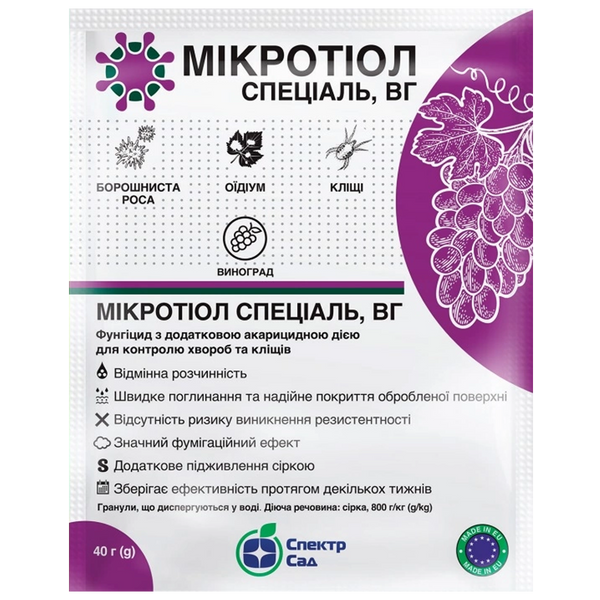 МІКРОТІОЛ
СПЕЦІАЛЬ, ВГ

БОРОШНИСТА РОСА
ОЇДІУМ
КЛІЩІ

ВИНОГРАД

МІКРОТІОЛ СПЕЦІАЛЬ, ВГ

Фунгіцид з додатковою акарицидною дією для контролю хвороб та кліщів

Відмінна розчинність

Швидке поглинання та надійне покриття обробленої поверхні

Відсутність ризику виникнення резистентності

Значний фумігаційний ефект

S Додаткове підживлення сіркою

Зберігає ефективність протягом декількох тижнів

Гранули, що диспергуються у воді. Діюча речовина: сірка, 800 г/кг (g/kg)

40 г (g)

Спектр Сад

MADE IN EU
MADE IN EU